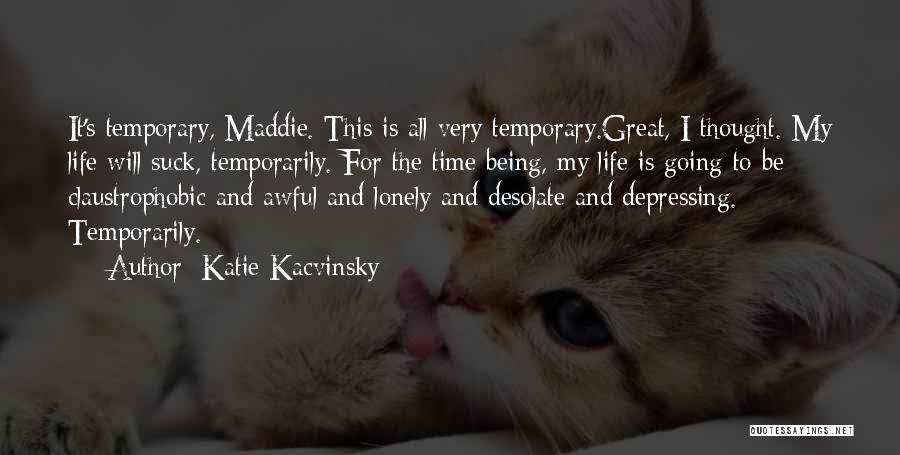 It's temporary, Maddie. This is all very temporary.Great, I thought. My life will suck, temporarily. For the time being, my life is going to be claustrophobic and awful and lonely and desolate and depressing. Temporarily.

— Author: Katie Kacvinsky

QUOTESSAYINGS.NET